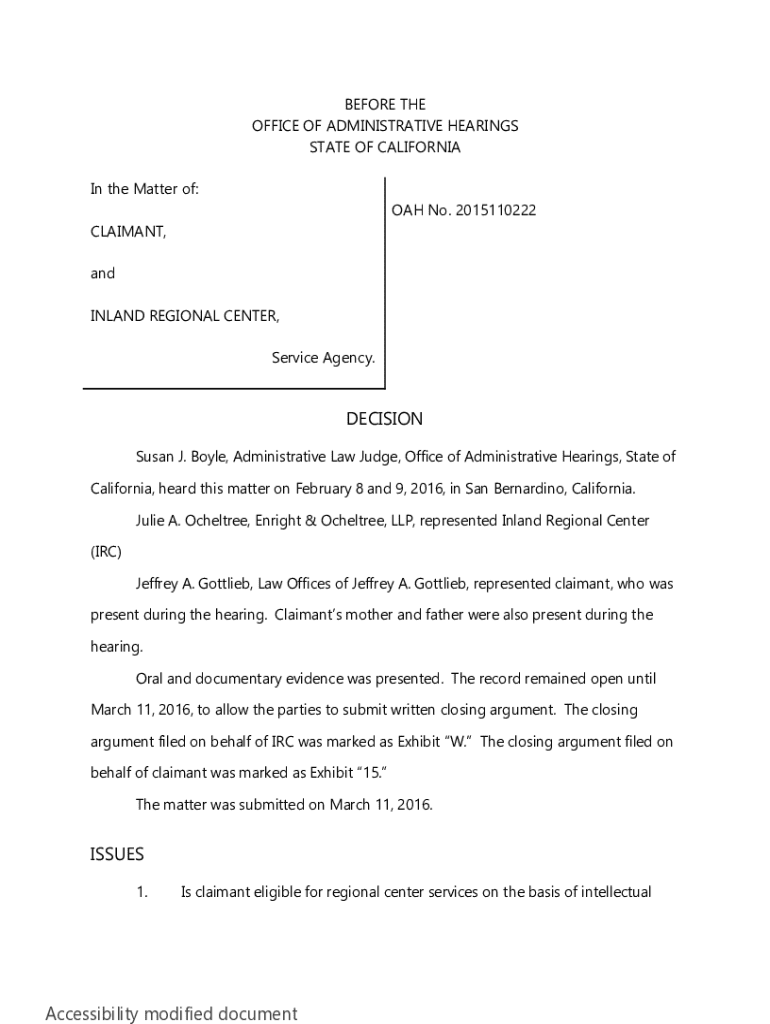 BEFORE THE
OFFICE OF ADMINISTRATIVE HEARINGS
STATE OF CALIFORNIA

In the Matter of:

CLAIMANT,

and

INLAND REGIONAL CENTER,

Service Agency.

OAH No. 2015110222

DECISION

Susan J. Boyle, Administrative Law Judge, Office of Administrative Hearings, State of California, heard this matter on February 8 and 9, 2016, in San Bernardino, California.

Julie A. Ocheltree, Enright & Ocheltree, LLP, represented Inland Regional Center (IRC)

Jeffrey A. Gottlieb, Law Offices of Jeffrey A. Gottlieb, represented claimant, who was present during the hearing. Claimant's mother and father were also present during the hearing.

Oral and documentary evidence was presented. The record remained open until March 11, 2016, to allow the parties to submit written closing argument. The closing argument filed on behalf of IRC was marked as Exhibit "W." The closing argument filed on behalf of claimant was marked as Exhibit "15."

The matter was submitted on March 11, 2016.

ISSUES

1. Is claimant eligible for regional center services on the basis of intellectual

Accessibility modified document